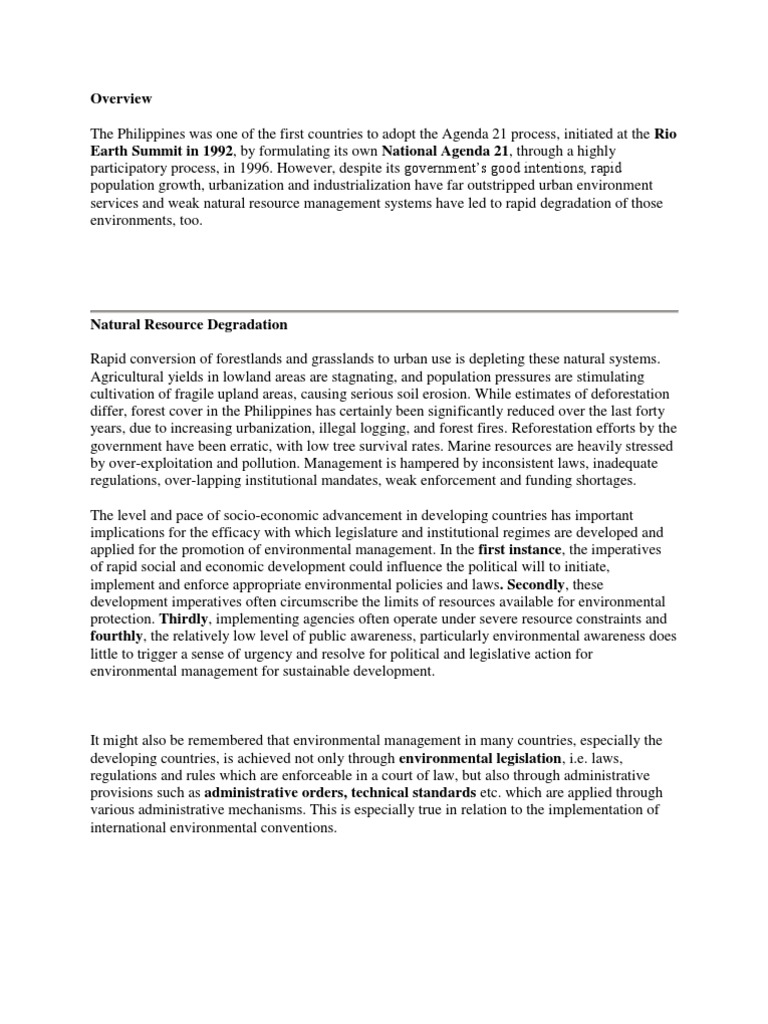 Overview

The Philippines was one of the first countries to adopt the Agenda 21 process, initiated at the Rio Earth Summit in 1992, by formulating its own National Agenda 21, through a highly participatory process, in 1996. However, despite its government's good intentions, rapid population growth, urbanization and industrialization have far outstripped urban environment services and weak natural resource management systems have led to rapid degradation of those environments, too.

Natural Resource Degradation

Rapid conversion of forestlands and grasslands to urban use is depleting these natural systems. Agricultural yields in lowland areas are stagnating, and population pressures are stimulating cultivation of fragile upland areas, causing serious soil erosion. While estimates of deforestation differ, forest cover in the Philippines has certainly been significantly reduced over the last forty years, due to increasing urbanization, illegal logging, and forest fires. Reforestation efforts by the government have been erratic, with low tree survival rates. Marine resources are heavily stressed by over-exploitation and pollution. Management is hampered by inconsistent laws, inadequate regulations, over-lapping institutional mandates, weak enforcement and funding shortages.

The level and pace of socio-economic advancement in developing countries has important implications for the efficacy with which legislature and institutional regimes are developed and applied for the promotion of environmental management. In the first instance, the imperatives of rapid social and economic development could influence the political will to initiate, implement and enforce appropriate environmental policies and laws. Secondly, these development imperatives often circumscribe the limits of resources available for environmental protection. Thirdly, implementing agencies often operate under severe resource constraints and fourthly, the relatively low level of public awareness, particularly environmental awareness does little to trigger a sense of urgency and resolve for political and legislative action for environmental management for sustainable development.

It might also be remembered that environmental management in many countries, especially the developing countries, is achieved not only through environmental legislation, i.e. laws, regulations and rules which are enforceable in a court of law, but also through administrative provisions such as administrative orders, technical standards etc. which are applied through various administrative mechanisms. This is especially true in relation to the implementation of international environmental conventions.